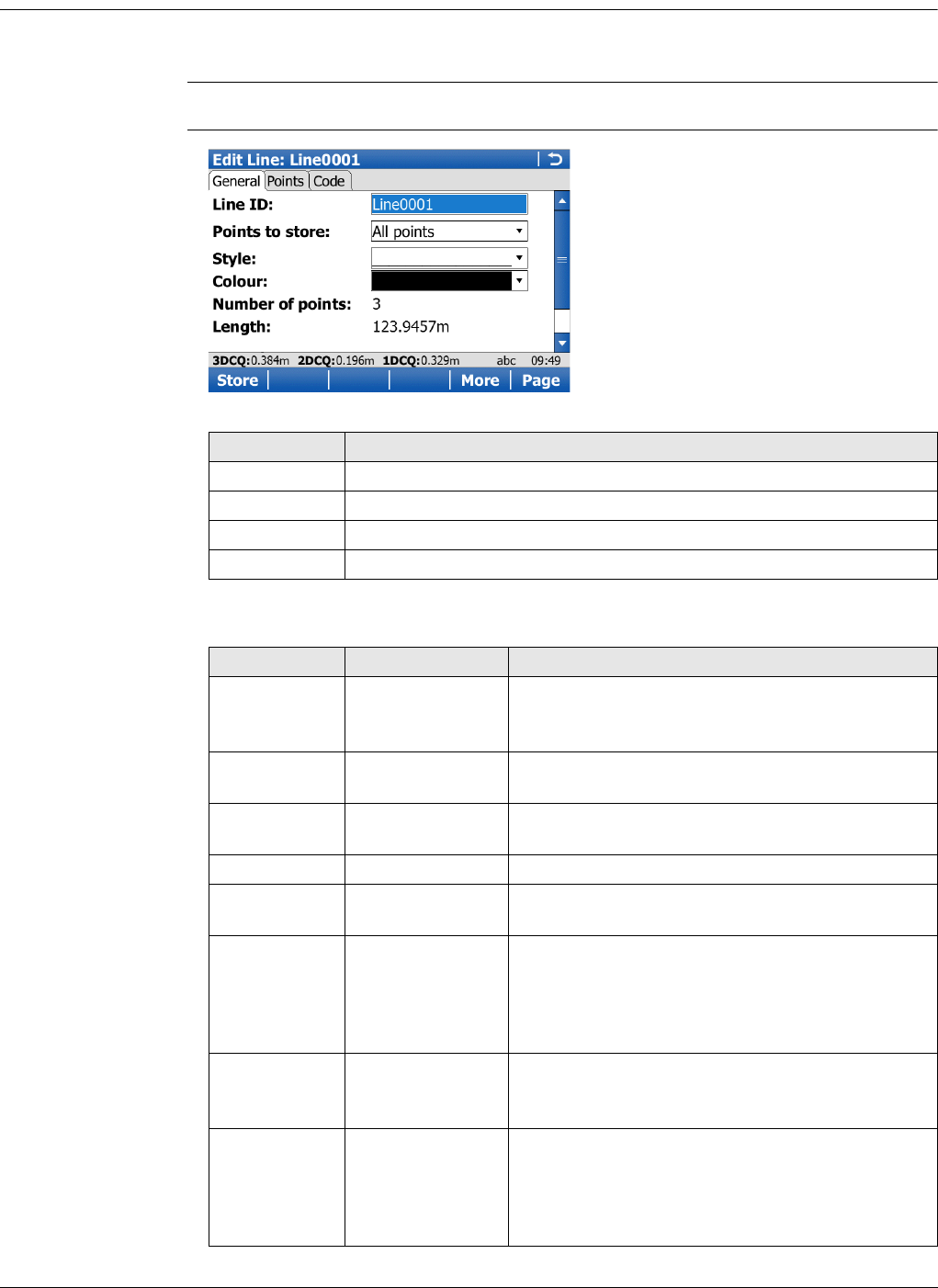 Edit Line: Line0001

General Points Code

Line ID: Line0001

Points to store: All points

Style:

Colour:

Number of points: 3

Length: 123.9457m

3DCQ:0.384m 2DCQ:0.196m 1DCQ:0.329m abc 09:49

Store More Page